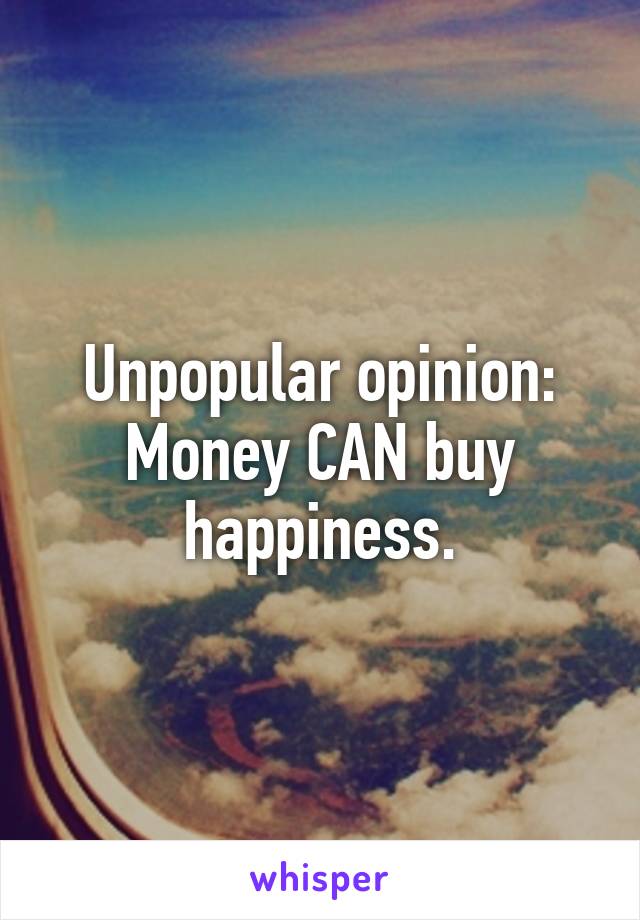 Unpopular opinion: Money CAN buy happiness.

whisper